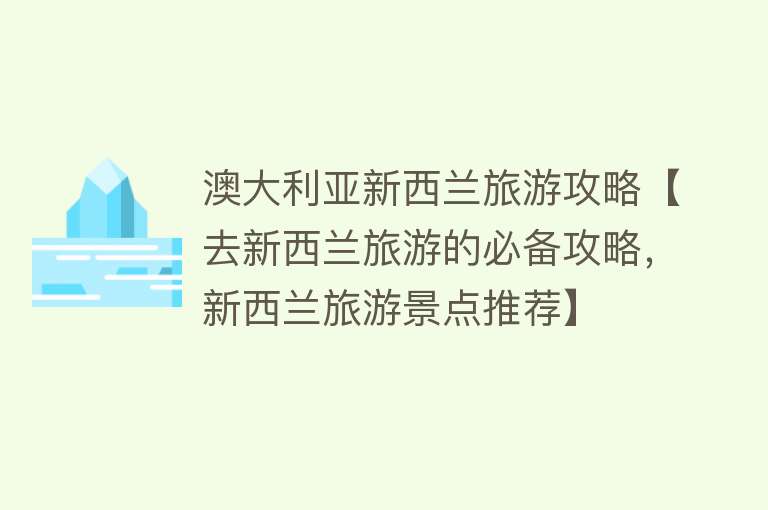 澳大利亚新西兰旅游攻略【去新西兰旅游的必备攻略，新西兰旅游景点推荐】